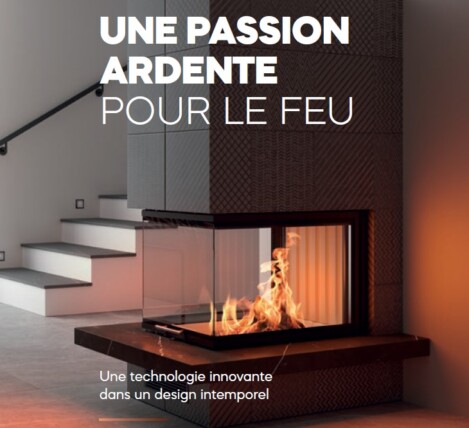 UNE PASSION ARDENTE POUR LE FEU

Une technologie innovante dans un design intemporel